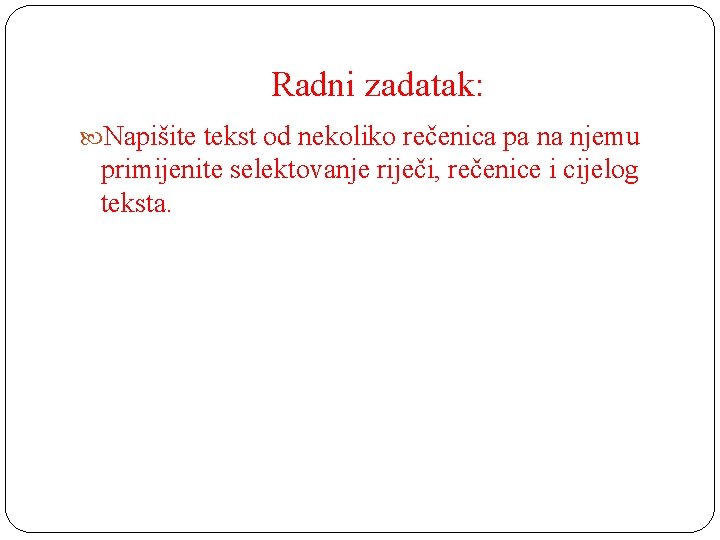 Radni zadatak:

Napišite tekst od nekoliko rečenica pa na njemu primijenite selektovanje riječi, rečenice i cijelog teksta.